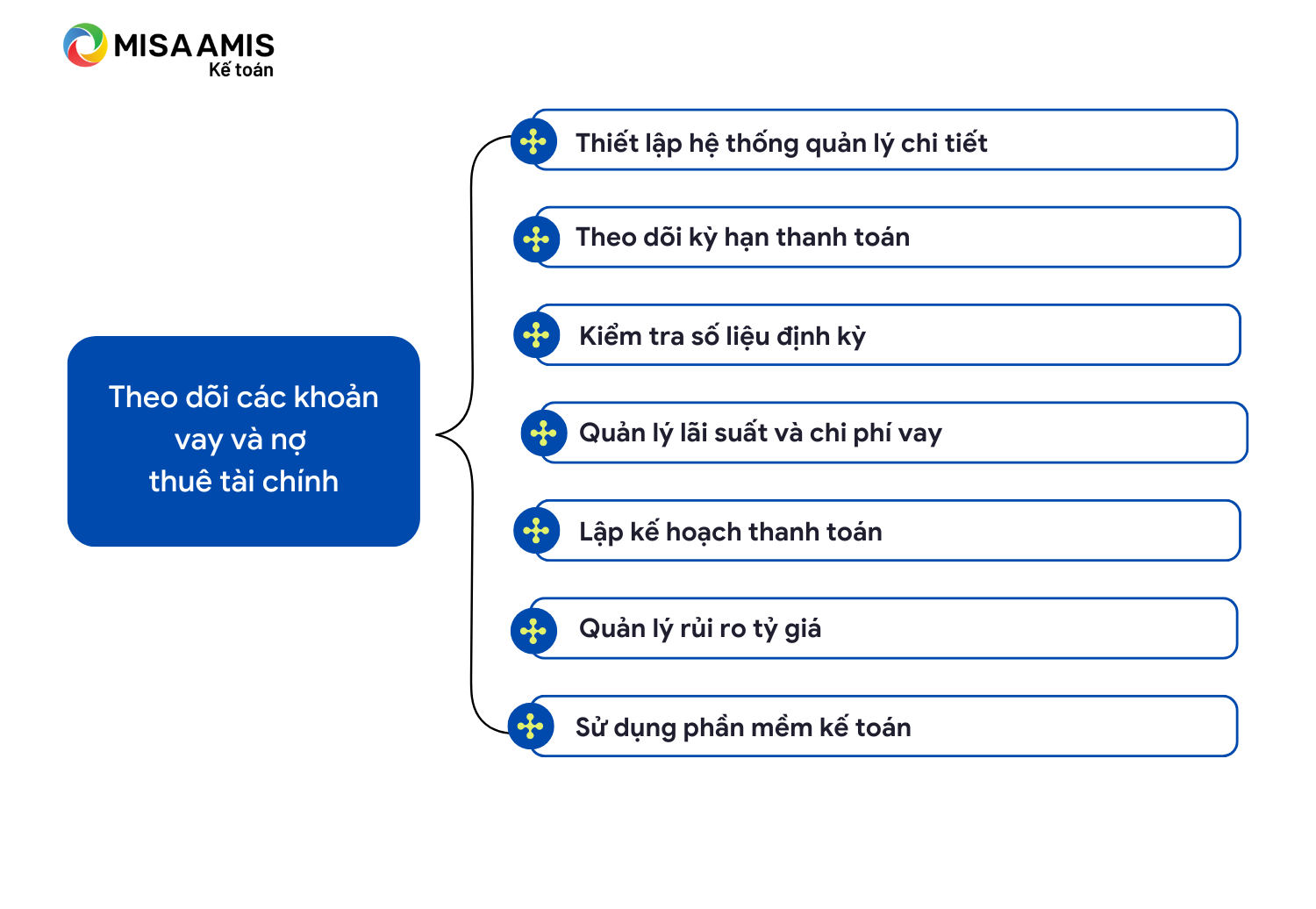 MISA AMIS
Kế toán

Theo dõi các khoản vay và nợ thuê tài chính

Thiết lập hệ thống quản lý chi tiết

Theo dõi kỳ hạn thanh toán

Kiểm tra số liệu định kỳ

Quản lý lãi suất và chi phí vay

Lập kế hoạch thanh toán

Quản lý rủi ro tỷ giá

Sử dụng phần mềm kế toán